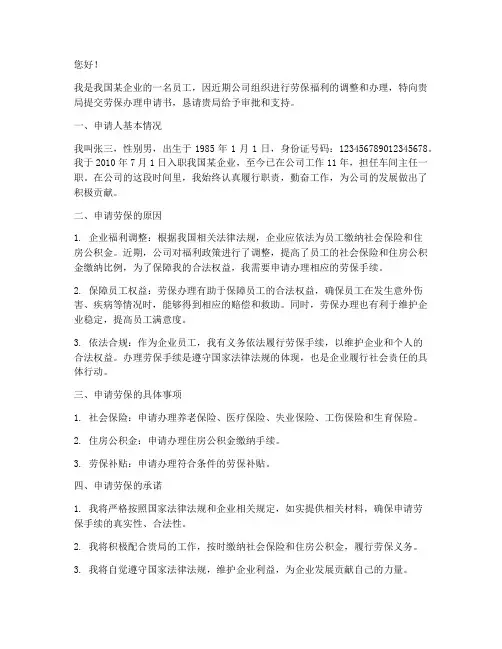 您好！

我是我国某企业的一名员工，因近期公司组织进行劳保福利的调整和办理，特向贵局提交劳保办理申请书，恳请贵局给予审批和支持。

一、申请人基本情况

我叫张三，性别男，出生于 1985 年 1 月 1 日，身份证号码：123456789012345678。我于 2010 年 7 月 1 日入职我国某企业，至今已在公司工作 11 年，担任车间主任一职。在公司的这段时间里，我始终认真履行职责，勤奋工作，为公司的发展做出了积极贡献。

二、申请劳保的原因

1. 企业福利调整：根据我国相关法律法规，企业应依法为员工缴纳社会保险和住房公积金。近期，公司对福利政策进行了调整，提高了员工的社会保险和住房公积金缴纳比例，为了保障我的合法权益，我需要申请办理相应的劳保手续。

2. 保障员工权益：劳保办理有助于保障员工的合法权益，确保员工在发生意外伤害、疾病等情况时，能够得到相应的赔偿和救助。同时，劳保办理也有利于维护企业稳定，提高员工满意度。

3. 依法合规：作为企业员工，我有义务依法履行劳保手续，以维护企业和个人的合法权益。办理劳保手续是遵守国家法律法规的体现，也是企业履行社会责任的具体行动。

三、申请劳保的具体事项

1. 社会保险：申请办理养老保险、医疗保险、失业保险、工伤保险和生育保险。

2. 住房公积金：申请办理住房公积金缴纳手续。

3. 劳保补贴：申请办理符合条件的劳保补贴。

四、申请劳保的承诺

1. 我将严格按照国家法律法规和企业相关规定，如实提供相关材料，确保申请劳保手续的真实性、合法性。

2. 我将积极配合贵局的工作，按时缴纳社会保险和住房公积金，履行劳保义务。

3. 我将自觉遵守国家法律法规，维护企业利益，为企业发展贡献自己的力量。